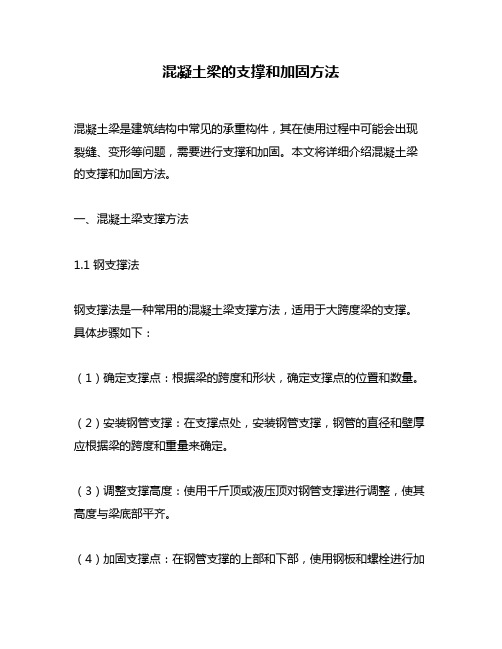 混凝土梁的支撑和加固方法

混凝土梁是建筑结构中常见的承重构件，其在使用过程中可能会出现裂缝、变形等问题，需要进行支撑和加固。本文将详细介绍混凝土梁的支撑和加固方法。

一、混凝土梁支撑方法

1.1 钢支撑法

钢支撑法是一种常用的混凝土梁支撑方法，适用于大跨度梁的支撑。具体步骤如下：

（1）确定支撑点：根据梁的跨度和形状，确定支撑点的位置和数量。

（2）安装钢管支撑：在支撑点处，安装钢管支撑，钢管的直径和壁厚应根据梁的跨度和重量来确定。

（3）调整支撑高度：使用千斤顶或液压顶对钢管支撑进行调整，使其高度与梁底部平齐。

（4）加固支撑点：在钢管支撑的上部和下部，使用钢板和螺栓进行加